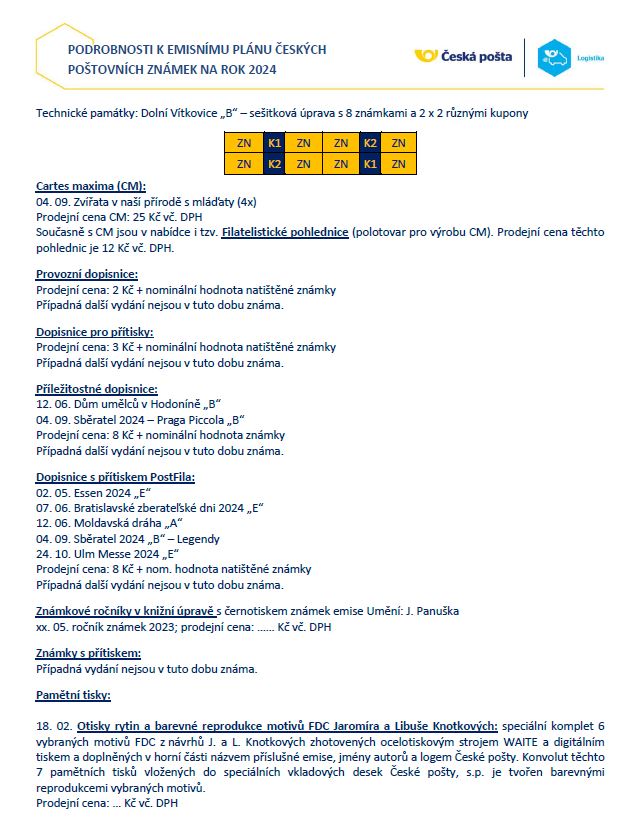 PODROBNOSTI K EMISNÍMU PLÁNU ČESKÝCH POŠTOVNÍCH ZNÁMEK NA ROK 2024

Česká pošta

Logistika

Technické památky: Dolní Vítkovice „B“ – sešitková úprava s 8 známkami a 2 x 2 různými kupony

| ZN | K1 | ZN | ZN | K2 | ZN |
|---|---|---|---|---|---|
| ZN | K2 | ZN | ZN | K1 | ZN |

Cartes maxima (CM):
04. 09. Zvířata v naší přírodě s mláďaty (4x)
Prodejní cena CM: 25 Kč vč. DPH
Současně s CM jsou v nabídce i tzv. Filatelistické pohlednice (polotovar pro výrobu CM). Prodejní cena těchto pohlednic je 12 Kč vč. DPH.

Provozní dopisnice:
Prodejní cena: 2 Kč + nominální hodnota natištěné známky
Případná další vydání nejsou v tuto dobu známa.

Dopisnice pro přítisky:
Prodejní cena: 3 Kč + nominální hodnota natištěné známky
Případná další vydání nejsou v tuto dobu známa.

Příležitostné dopisnice:
12. 06. Dům umělců v Hodoníně „B“
04. 09. Sběratel 2024 – Praga Piccola „B“
Prodejní cena: 8 Kč + nominální hodnota známky
Případná další vydání nejsou v tuto dobu známa.

Dopisnice s přítiskem PostFila:
02. 05. Essen 2024 „E“
07. 06. Bratislavské zberateľské dni 2024 „E“
12. 06. Moldavská dráha „A“
04. 09. Sběratel 2024 „B“ – Legendy
24. 10. Ulm Messe 2024 „E“
Prodejní cena: 8 Kč + nom. hodnota natištěné známky
Případná další vydání nejsou v tuto dobu známa.

Známkové ročníky v knižní úpravě s černotiskem známek emise Umění: J. Panuška
xx. 05. ročník známek 2023; prodejní cena: …… Kč vč. DPH

Známky s přítiskem:
Případná vydání nejsou v tuto dobu známa.

Pamětní tisky:

18. 02. Otisky rytin a barevné reprodukce motivů FDC Jaromíra a Libuše Knotkových: speciální komplet 6 vybraných motivů FDC z návrhů J. a L. Knotkových zhotovených ocelotiskovým strojem WAITE a digitálním tiskem a doplněných v horní části názvem příslušné emise, jmény autorů a logem České pošty. Konvolut těchto 7 pamětních tisků vložených do speciálních vkladových desek České pošty, s.p. je tvořen barevnými reprodukcemi vybraných motivů.
Prodejní cena: … Kč vč. DPH